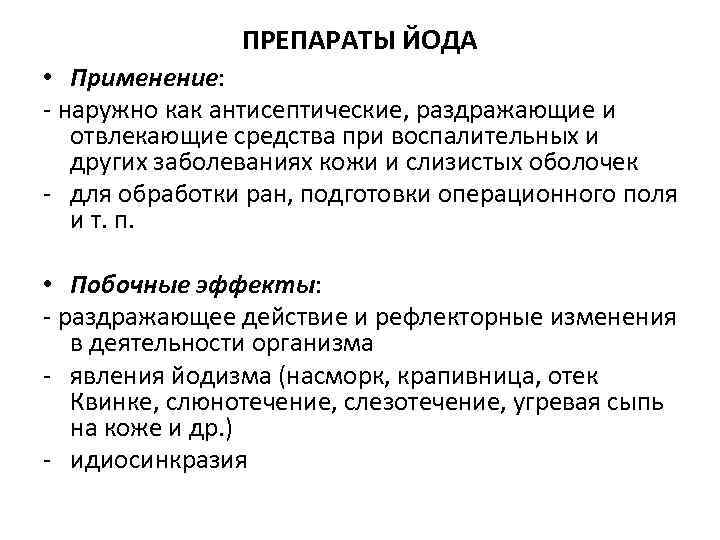 ПРЕПАРАТЫ ЙОДА

• Применение:
- наружно как антисептические, раздражающие и отвлекающие средства при воспалительных и других заболеваниях кожи и слизистых оболочек
- для обработки ран, подготовки операционного поля и т. п.

• Побочные эффекты:
- раздражающее действие и рефлекторные изменения в деятельности организма
- явления йодизма (насморк, крапивница, отек Квинке, слюнотечение, слезотечение, угревая сыпь на коже и др.)
- идиосинкразия